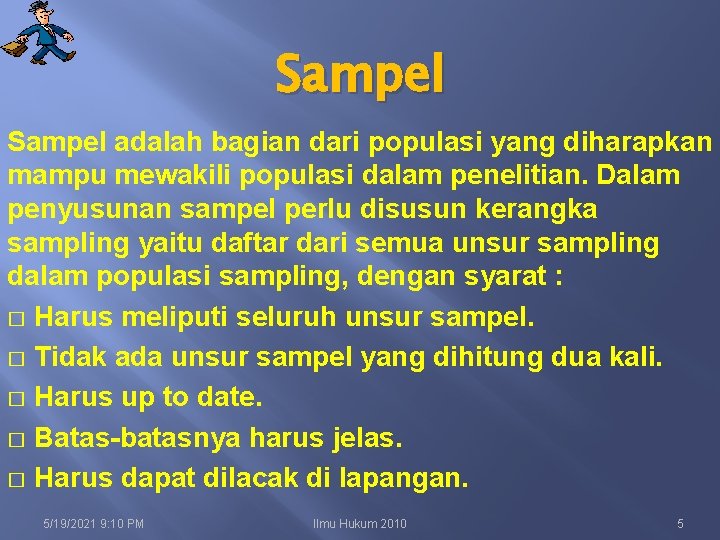 Sampel

Sampel adalah bagian dari populasi yang diharapkan mampu mewakili populasi dalam penelitian. Dalam penyusunan sampel perlu disusun kerangka sampling yaitu daftar dari semua unsur sampling dalam populasi sampling, dengan syarat :

□ Harus meliputi seluruh unsur sampel.
□ Tidak ada unsur sampel yang dihitung dua kali.
□ Harus up to date.
□ Batas-batasnya harus jelas.
□ Harus dapat dilacak di lapangan.

5/19/2021 9:10 PM Ilmu Hukum 2010 5